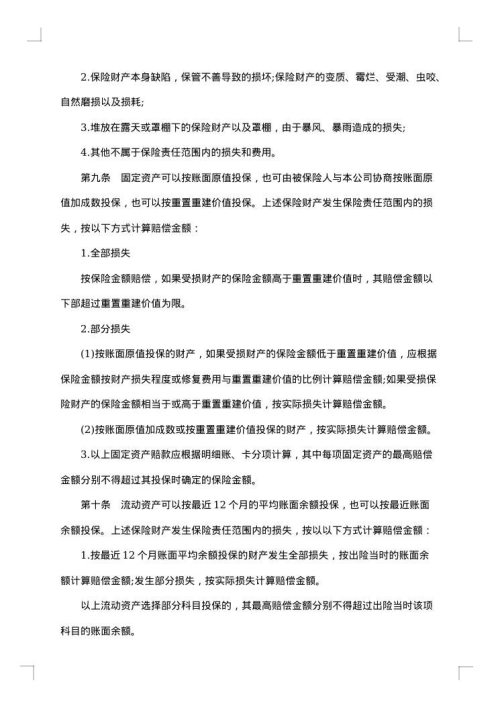 2.保险财产本身缺陷，保管不善导致的损坏;保险财产的变质、霉烂、受潮、虫咬、自然磨损以及损耗;

3.堆放在露天或罩棚下的保险财产以及罩棚，由于暴风、暴雨造成的损失;

4.其他不属于保险责任范围内的损失和费用。

第九条　固定资产可以按账面原值投保，也可由被保险人与本公司协商按账面原值加成数投保，也可以按重置重建价值投保。上述保险财产发生保险责任范围内的损失，按以下方式计算赔偿金额：

1.全部损失

按保险金额赔偿，如果受损财产的保险金额高于重置重建价值时，其赔偿金额以下部超过重置重建价值为限。

2.部分损失

(1)按账面原值投保的财产，如果受损财产的保险金额低于重置重建价值，应根据保险金额按财产损失程度或修复费用与重置重建价值的比例计算赔偿金额;如果受损保险财产的保险金额相当于或高于重置重建价值，按实际损失计算赔偿金额。

(2)按账面原值加成数或按重置重建价值投保的财产，按实际损失计算赔偿金额。

3.以上固定资产赔款应根据明细账、卡分项计算，其中每项固定资产的最高赔偿金额分别不得超过其投保时确定的保险金额。

第十条　流动资产可以按最近 12 个月的平均账面余额投保，也可以按最近账面余额投保。上述保险财产发生保险责任范围内的损失，按以以下方式计算赔偿金额：

1.按最近 12 个月账面平均余额投保的财产发生全部损失，按出险当时的账面余额计算赔偿金额;发生部分损失，按实际损失计算赔偿金额。

以上流动资产选择部分科目投保的，其最高赔偿金额分别不得超过出险当时该项科目的账面余额。